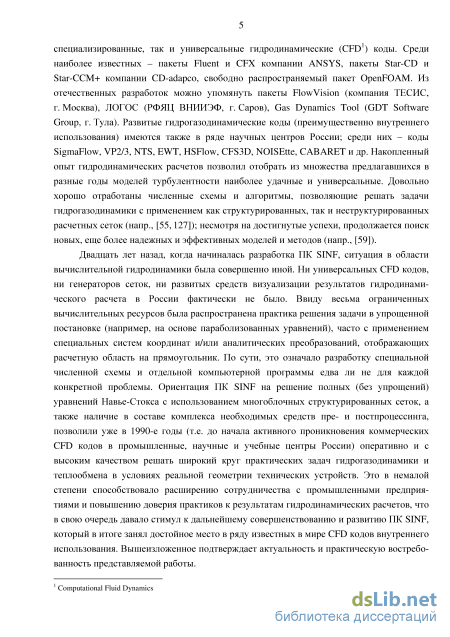 5

специализированные, так и универсальные гидродинамические (CFD$^1$) коды. Среди наиболее известных – пакеты Fluent и CFX компании ANSYS, пакеты Star-CD и Star-CCM+ компании CD-adapco, свободно распространяемый пакет OpenFOAM. Из отечественных разработок можно упомянуть пакеты FlowVision (компания ТЕСИС, г. Москва), ЛОГОС (РФЯЦ ВНИИЭФ, г. Саров), Gas Dynamics Tool (GDT Software Group, г. Тула). Развитые гидрогазодинамические коды (преимущественно внутреннего использования) имеются также в ряде научных центров России; среди них – коды SigmaFlow, VP2/3, NTS, EWT, HSFlow, CFS3D, NOISEtte, CABARET и др. Накопленный опыт гидродинамических расчетов позволил отобрать из множества предлагавшихся в разные годы моделей турбулентности наиболее удачные и универсальные. Довольно хорошо отработаны численные схемы и алгоритмы, позволяющие решать задачи гидрогазодинамики с применением как структурированных, так и неструктурированных расчетных сеток (напр., [55, 127]); несмотря на достигнутые успехи, продолжается поиск новых, еще более надежных и эффективных моделей и методов (напр., [59]).

Двадцать лет назад, когда начиналась разработка ПК SINF, ситуация в области вычислительной гидродинамики была совершенно иной. Ни универсальных CFD кодов, ни генераторов сеток, ни развитых средств визуализации результатов гидродинамического расчета в России фактически не было. Ввиду весьма ограниченных вычислительных ресурсов была распространена практика решения задачи в упрощенной постановке (например, на основе параболизованных уравнений), часто с применением специальных систем координат и/или аналитических преобразований, отображающих расчетную область на прямоугольник. По сути, это означало разработку специальной численной схемы и отдельной компьютерной программы едва ли не для каждой конкретной проблемы. Ориентация ПК SINF на решение полных (без упрощений) уравнений Навье-Стокса с использованием многоблочных структурированных сеток, а также наличие в составе комплекса необходимых средств пре- и постпроцессинга, позволили уже в 1990-е годы (т.е. до начала активного проникновения коммерческих CFD кодов в промышленные, научные и учебные центры России) оперативно и с высоким качеством решать широкий круг практических задач гидрогазодинамики и теплообмена в условиях реальной геометрии технических устройств. Это в немалой степени способствовало расширению сотрудничества с промышленными предприятиями и повышению доверия практиков к результатам гидродинамических расчетов, что в свою очередь давало стимул к дальнейшему совершенствованию и развитию ПК SINF, который в итоге занял достойное место в ряду известных в мире CFD кодов внутреннего использования. Вышеизложенное подтверждает актуальность и практическую востребованность представляемой работы.

$^1$ Computational Fluid Dynamics

dsLib.net
библиотека диссертаций